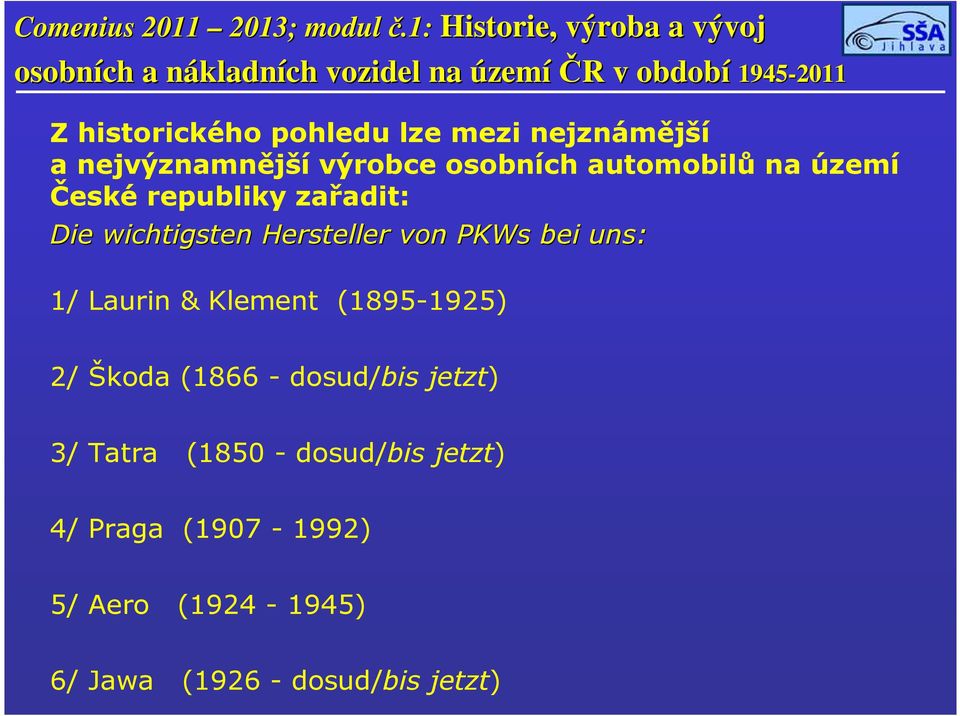 Comenius 2011 – 2013; modul č.1: Historie, výroba a vývoj osobních a nákladních vozidel na území ČR v období 1945-2011

SŠA Jihlava

Z historického pohledu lze mezi nejznámější a nejvýznamnější výrobce osobních automobilů na území České republiky zařadit:

Die wichtigsten Hersteller von PKWs bei uns:

1/ Laurin & Klement (1895-1925)

2/ Škoda (1866 - dosud/bis jetzt)

3/ Tatra (1850 - dosud/bis jetzt)

4/ Praga (1907 - 1992)

5/ Aero (1924 - 1945)

6/ Jawa (1926 - dosud/bis jetzt)